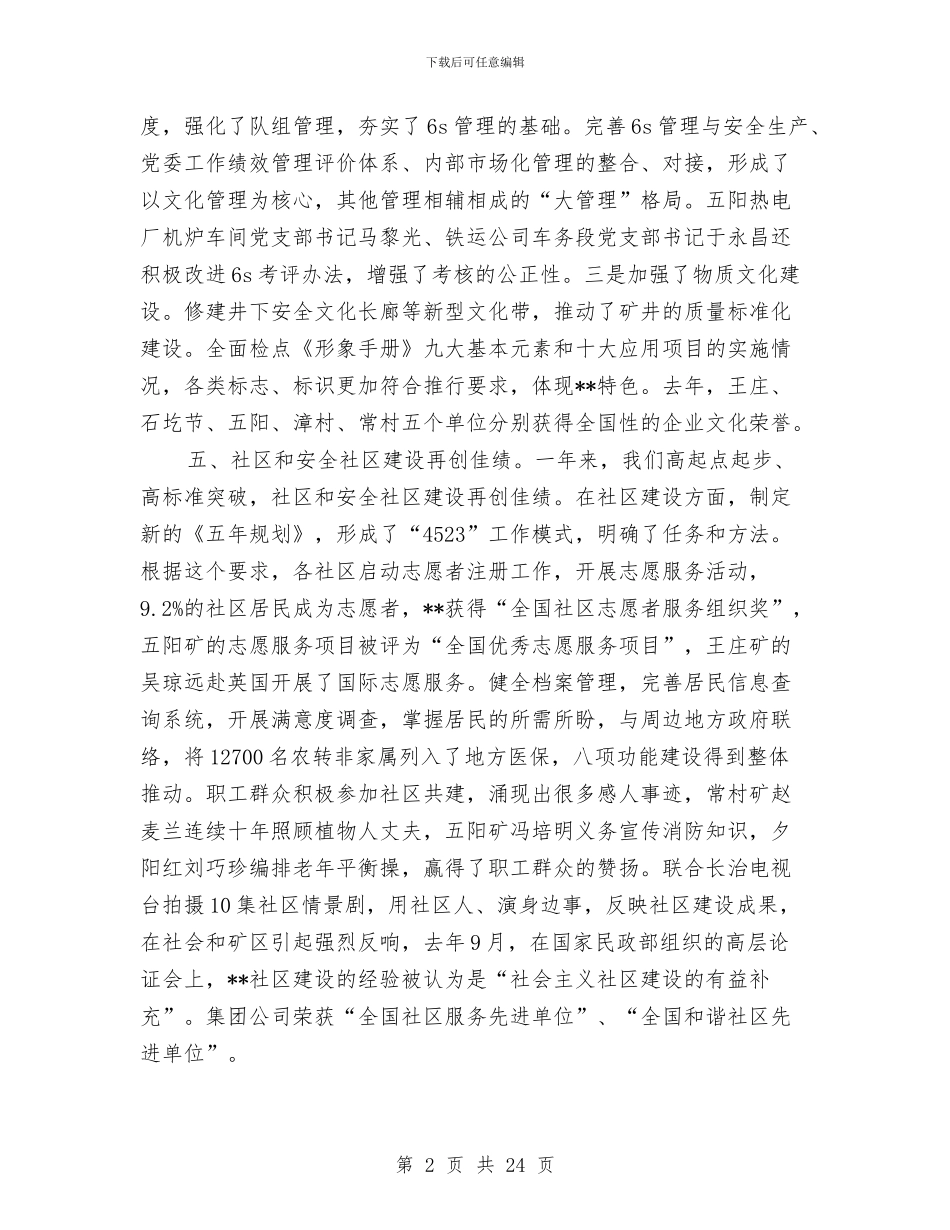 下载后可任意编辑

度，强化了队组管理，夯实了6s管理的基础。完善6s管理与安全生产、党委工作绩效管理评价体系、内部市场化管理的整合、对接，形成了以文化管理为核心，其他管理相辅相成的“大管理”格局。五阳热电厂机炉车间党支部书记马黎光、铁运公司车务段党支部书记于永昌还积极改进6s考评办法，增强了考核的公正性。三是加强了物质文化建设。修建井下安全文化长廊等新型文化带，推动了矿井的质量标准化建设。全面检点《形象手册》九大基本元素和十大应用项目的实施情况，各类标志、标识更加符合推行要求，体现**特色。去年，王庄、石圪节、五阳、漳村、常村五个单位分别获得全国性的企业文化荣誉。

五、社区和安全社区建设再创佳绩。一年来，我们高起点起步、高标准突破，社区和安全社区建设再创佳绩。在社区建设方面，制定新的《五年规划》，形成了“4523”工作模式，明确了任务和方法。根据这个要求，各社区启动志愿者注册工作，开展志愿服务活动，9.2%的社区居民成为志愿者，**获得“全国社区志愿者服务组织奖”，五阳矿的志愿服务项目被评为“全国优秀志愿服务项目”，王庄矿的吴琼远赴英国开展了国际志愿服务。健全档案管理，完善居民信息查询系统，开展满意度调查，掌握居民的所需所盼，与周边地方政府联络，将12700名农转非家属列入了地方医保，八项功能建设得到整体推动。职工群众积极参加社区共建，涌现出很多感人事迹，常村矿赵麦兰连续十年照顾植物人丈夫，五阳矿冯培明义务宣传消防知识，夕阳红刘巧珍编排老年平衡操，赢得了职工群众的赞扬。联合长治电视台拍摄10集社区情景剧，用社区人、演身边事，反映社区建设成果，在社会和矿区引起强烈反响，去年9月，在国家民政部组织的高层论证会上，**社区建设的经验被认为是“社会主义社区建设的有益补充”。集团公司荣获“全国社区服务先进单位”、“全国和谐社区先进单位”。

第 2 页 共 24 页